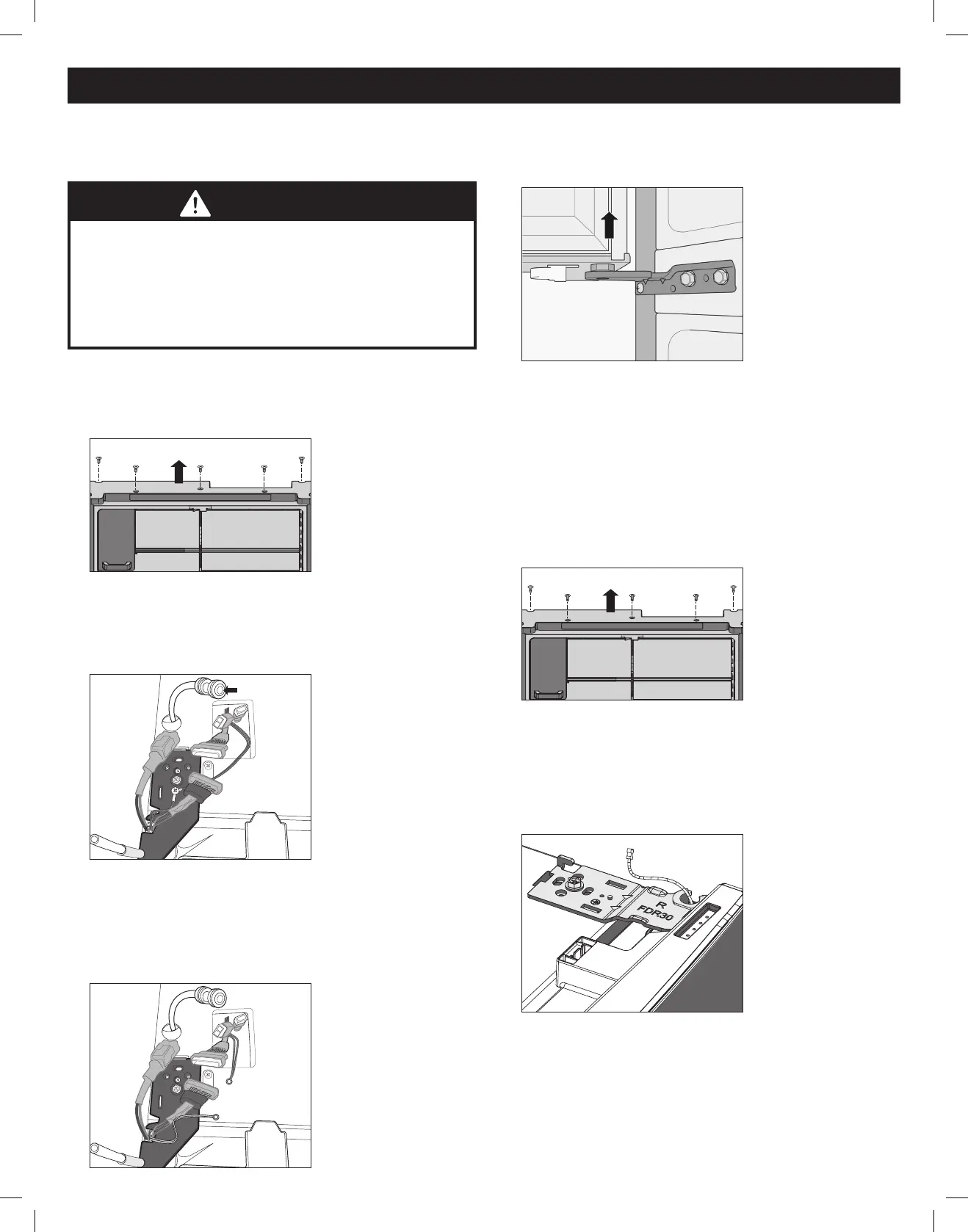 R
FDR30